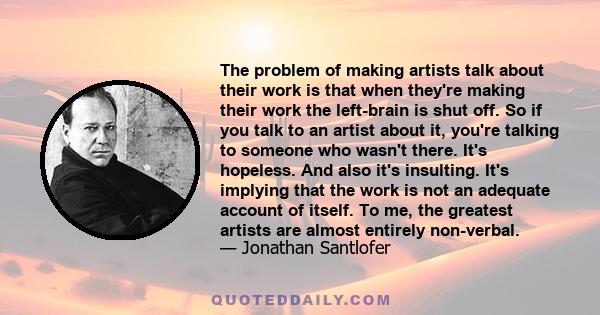 The problem of making artists talk about their work is that when they're making their work the left-brain is shut off. So if you talk to an artist about it, you're talking to someone who wasn't there. It's hopeless. And also it's insulting. It's implying that the work is not an adequate account of itself. To me, the greatest artists are almost entirely non-verbal.
— Jonathan Santlofer

QUOTEDDAILY.COM